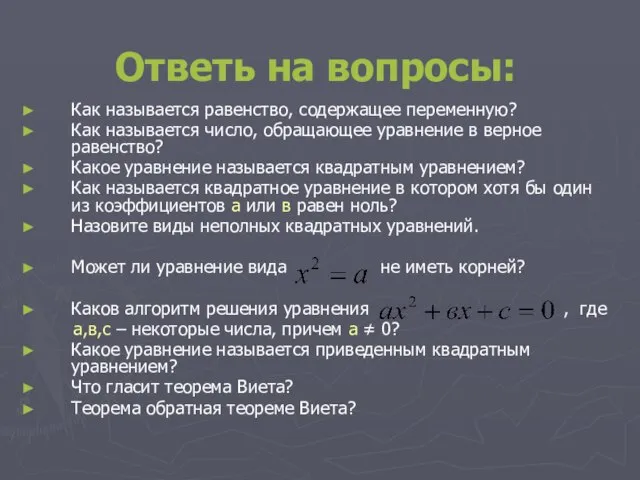 Ответь на вопросы:

► Как называется равенство, содержащее переменную?
► Как называется число, обращающее уравнение в верное равенство?
► Какое уравнение называется квадратным уравнением?
► Как называется квадратное уравнение в котором хотя бы один из коэффициентов а или в равен ноль?
► Назовите виды неполных квадратных уравнений.

► Может ли уравнение вида $x^2 = a$ не иметь корней?

► Каков алгоритм решения уравнения $ax^2 + вx + c = 0$ , где а,в,с – некоторые числа, причем а ≠ 0?
► Какое уравнение называется приведенным квадратным уравнением?
► Что гласит теорема Виета?
► Теорема обратная теореме Виета?